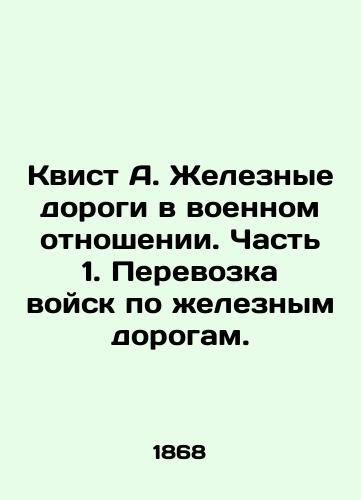 Квист А. Железные дороги в военном отношении. Часть 1. Перевозка войск по железным дорогам.

1868